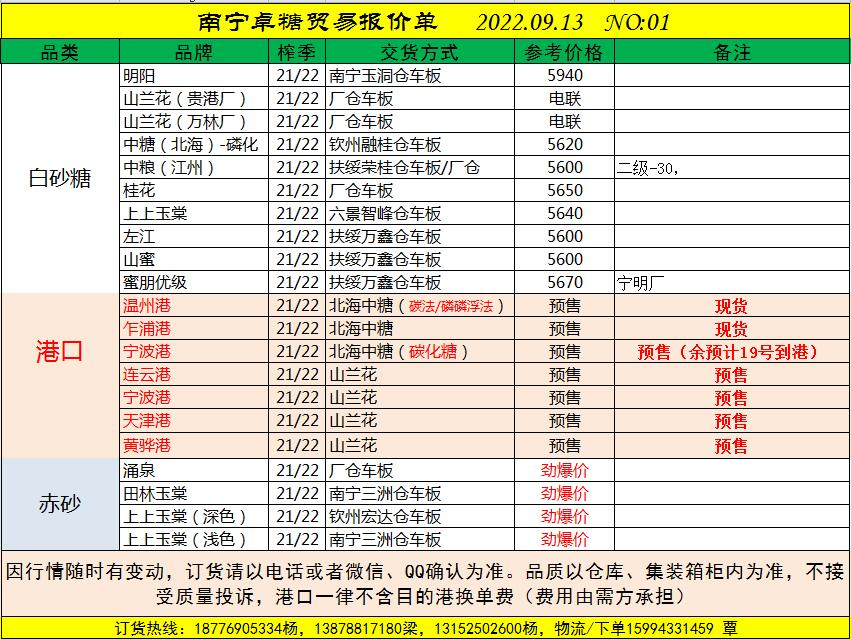 南宁卓糖贸易报价单 2022.09.13 NO:01

| 品类 | 品牌 | 榨季 | 交货方式 | 参考价格 | 备注 |
|---|---|---|---|---|---|
| 白砂糖 | 明阳 | 21/22 | 南宁玉洞仓车板 | 5940 | |
| | 山兰花（贵港厂） | 21/22 | 厂仓车板 | 电联 | |
| | 山兰花（万林厂） | 21/22 | 厂仓车板 | 电联 | |
| | 中糖（北海）-磷化 | 21/22 | 钦州融桂仓车板 | 5620 | |
| | 中粮（江州） | 21/22 | 扶绥荣桂仓车板/厂仓 | 5600 | 二级-30, |
| | 桂花 | 21/22 | 厂仓车板 | 5650 | |
| | 上上玉棠 | 21/22 | 六景智峰仓车板 | 5640 | |
| | 左江 | 21/22 | 扶绥万鑫仓车板 | 5600 | |
| | 山蜜 | 21/22 | 扶绥万鑫仓车板 | 5600 | |
| | 蜜朋优级 | 21/22 | 扶绥万鑫仓车板 | 5670 | 宁明厂 |
| 港口 | 温州港 | 21/22 | 北海中糖（碳法/磷磷浮法） | 预售 | 现货 |
| | 乍浦港 | 21/22 | 北海中糖 | 预售 | 现货 |
| | 宁波港 | 21/22 | 北海中糖（碳化糖） | 预售 | 预售（余预计19号到港） |
| | 连云港 | 21/22 | 山兰花 | 预售 | 预售 |
| | 宁波港 | 21/22 | 山兰花 | 预售 | 预售 |
| | 天津港 | 21/22 | 山兰花 | 预售 | 预售 |
| | 黄骅港 | 21/22 | 山兰花 | 预售 | 预售 |
| 赤砂 | 涌泉 | 21/22 | 厂仓车板 | 劲爆价 | |
| | 田林玉棠 | 21/22 | 南宁三洲仓车板 | 劲爆价 | |
| | 上上玉棠（深色） | 21/22 | 钦州宏达仓车板 | 劲爆价 | |
| | 上上玉棠（浅色） | 21/22 | 南宁三洲仓车板 | 劲爆价 | |

因行情随时有变动，订货请以电话或者微信、QQ确认为准。品质以仓库、集装箱柜内为准，不接受质量投诉，港口一律不含目的港换单费（费用由需方承担）

订货热线：18776905334杨，13878817180梁，13152502600杨，物流/下单15994331459 覃